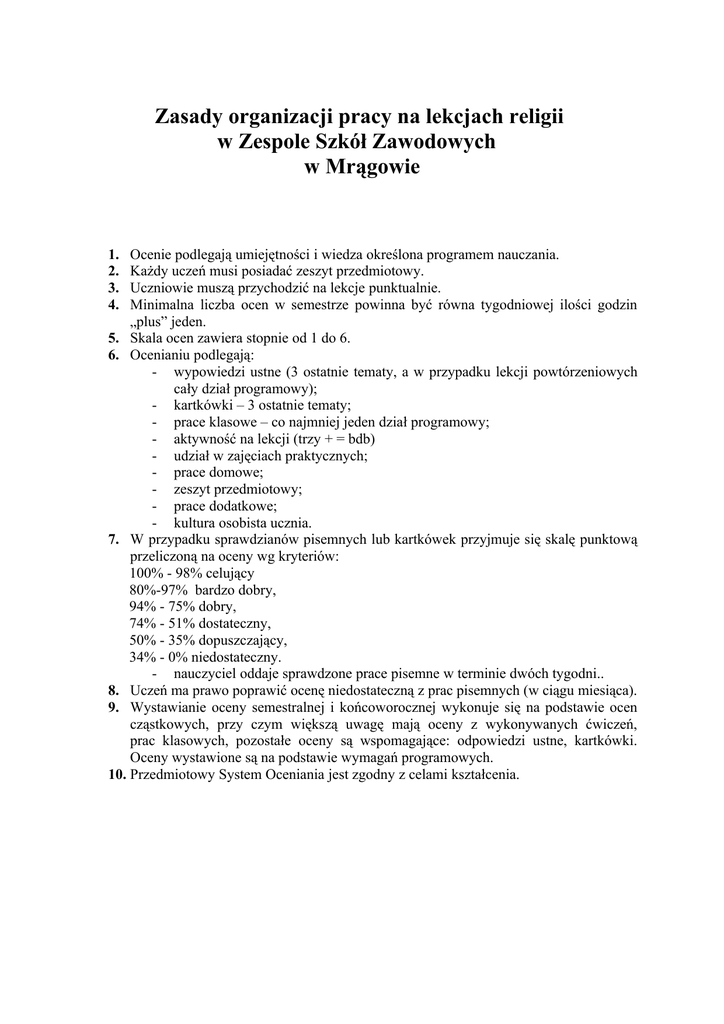 Zasady organizacji pracy na lekcjach religii
w Zespole Szkół Zawodowych
w Mrągowie

1. Ocenie podlegają umiejętności i wiedza określona programem nauczania.
2. Każdy uczeń musi posiadać zeszyt przedmiotowy.
3. Uczniowie muszą przychodzić na lekcje punktualnie.
4. Minimalna liczba ocen w semestrze powinna być równa tygodniowej ilości godzin „plus” jeden.
5. Skala ocen zawiera stopnie od 1 do 6.
6. Ocenianiu podlegają:
- wypowiedzi ustne (3 ostatnie tematy, a w przypadku lekcji powtórzeniowych cały dział programowy);
- kartkówki – 3 ostatnie tematy;
- prace klasowe – co najmniej jeden dział programowy;
- aktywność na lekcji (trzy + = bdb)
- udział w zajęciach praktycznych;
- prace domowe;
- zeszyt przedmiotowy;
- prace dodatkowe;
- kultura osobista ucznia.
7. W przypadku sprawdzianów pisemnych lub kartkówek przyjmuje się skalę punktową przeliczoną na oceny wg kryteriów:
100% - 98% celujący
80%-97% bardzo dobry,
94% - 75% dobry,
74% - 51% dostateczny,
50% - 35% dopuszczający,
34% - 0% niedostateczny.
- nauczyciel oddaje sprawdzone prace pisemne w terminie dwóch tygodni..
8. Uczeń ma prawo poprawić ocenę niedostateczną z prac pisemnych (w ciągu miesiąca).
9. Wystawianie oceny semestralnej i końcoworocznej wykonuje się na podstawie ocen cząstkowych, przy czym większą uwagę mają oceny z wykonywanych ćwiczeń, prac klasowych, pozostałe oceny są wspomagające: odpowiedzi ustne, kartkówki. Oceny wystawione są na podstawie wymagań programowych.
10. Przedmiotowy System Oceniania jest zgodny z celami kształcenia.